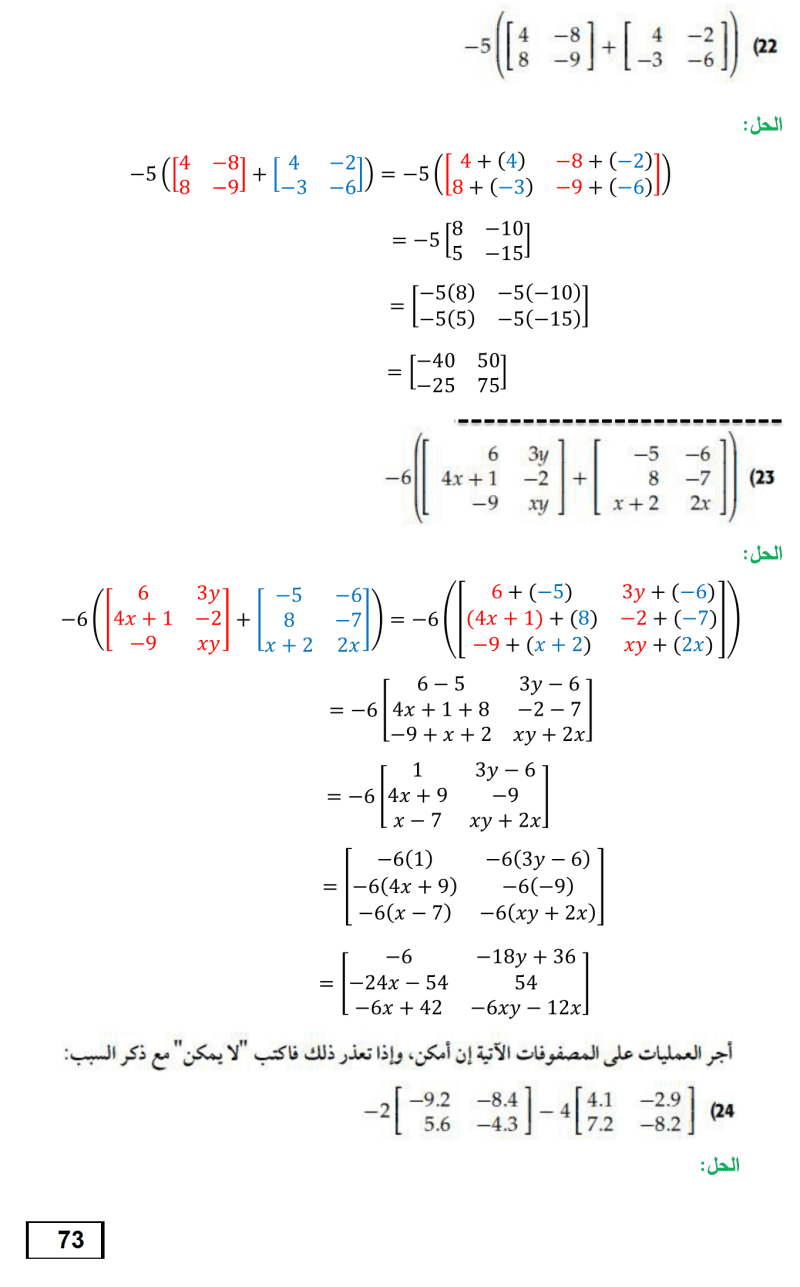 (22 $-5\left(\begin{bmatrix} 4 & -8 \\ 8 & -9 \end{bmatrix} + \begin{bmatrix} 4 & -2 \\ -3 & -6 \end{bmatrix}\right)$

الحل:

$-5\left(\begin{bmatrix} 4 & -8 \\ 8 & -9 \end{bmatrix} + \begin{bmatrix} 4 & -2 \\ -3 & -6 \end{bmatrix}\right) = -5\left(\begin{bmatrix} 4+(4) & -8+(-2) \\ 8+(-3) & -9+(-6) \end{bmatrix}\right)$

$= -5\begin{bmatrix} 8 & -10 \\ 5 & -15 \end{bmatrix}$

$= \begin{bmatrix} -5(8) & -5(-10) \\ -5(5) & -5(-15) \end{bmatrix}$

$= \begin{bmatrix} -40 & 50 \\ -25 & 75 \end{bmatrix}$

(23 $-6\left(\begin{bmatrix} 6 & 3y \\ 4x+1 & -2 \\ -9 & xy \end{bmatrix} + \begin{bmatrix} -5 & -6 \\ 8 & -7 \\ x+2 & 2x \end{bmatrix}\right)$

الحل:

$-6\left(\begin{bmatrix} 6 & 3y \\ 4x+1 & -2 \\ -9 & xy \end{bmatrix} + \begin{bmatrix} -5 & -6 \\ 8 & -7 \\ x+2 & 2x \end{bmatrix}\right) = -6\left(\begin{bmatrix} 6+(-5) & 3y+(-6) \\ (4x+1)+(8) & -2+(-7) \\ -9+(x+2) & xy+(2x) \end{bmatrix}\right)$

$= -6\begin{bmatrix} 6-5 & 3y-6 \\ 4x+1+8 & -2-7 \\ -9+x+2 & xy+2x \end{bmatrix}$

$= -6\begin{bmatrix} 1 & 3y-6 \\ 4x+9 & -9 \\ x-7 & xy+2x \end{bmatrix}$

$= \begin{bmatrix} -6(1) & -6(3y-6) \\ -6(4x+9) & -6(-9) \\ -6(x-7) & -6(xy+2x) \end{bmatrix}$

$= \begin{bmatrix} -6 & -18y+36 \\ -24x-54 & 54 \\ -6x+42 & -6xy-12x \end{bmatrix}$

أجر العمليات على المصفوفات الآتية إن أمكن، وإذا تعذر ذلك فاكتب "لا يمكن" مع ذكر السبب:

(24 $-2\begin{bmatrix} -9.2 & -8.4 \\ 5.6 & -4.3 \end{bmatrix} - 4\begin{bmatrix} 4.1 & -2.9 \\ 7.2 & -8.2 \end{bmatrix}$

الحل:

73